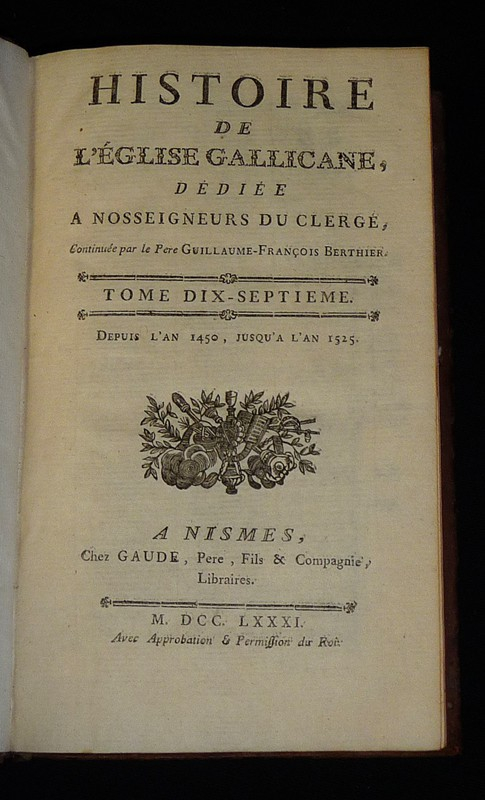 HISTOIRE
DE
L'ÉGLISE GALLICANE,
DÉDIÉE
A NOSSEIGNEURS DU CLERGÉ,
Continuée par le Pere GUILLAUME-FRANÇOIS BERTHIER.

TOME DIX-SEPTIEME.

DEPUIS L'AN 1450, JUSQU'A L'AN 1525.

A NISMES,
Chez GAUDE, Pere, Fils & Compagnie, Libraires.

M. DCC. LXXXI.
Avec Approbation & Permission du Roi.